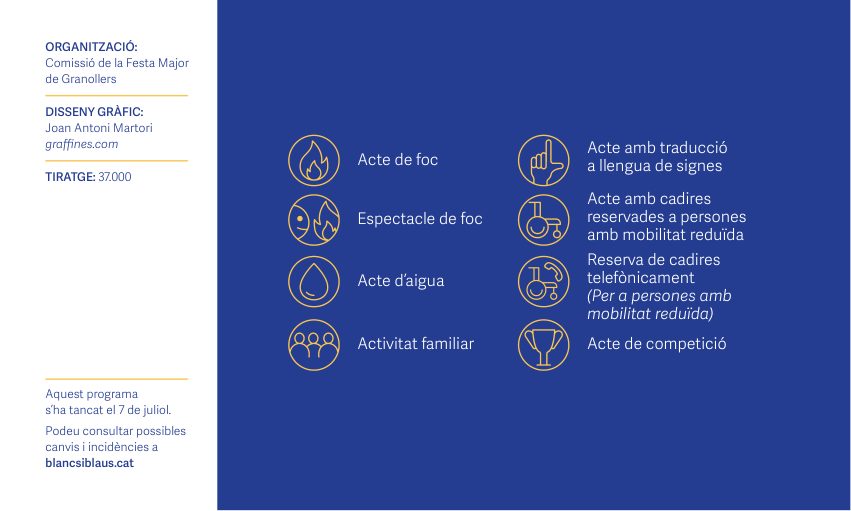 ORGANITZACIÓ:
Comissió de la Festa Major de Granollers

DISSENY GRÀFIC:
Joan Antoni Martori
graffines.com

TIRATGE: 37.000

Aquest programa s'ha tancat el 7 de juliol.

Podeu consultar possibles canvis i incidències a blancsiblaus.cat

Acte de foc

Espectacle de foc

Acte d'aigua

Activitat familiar

Acte amb traducció a llengua de signes

Acte amb cadires reservades a persones amb mobilitat reduïda

Reserva de cadires telefònicament
(Per a persones amb mobilitat reduïda)

Acte de competició